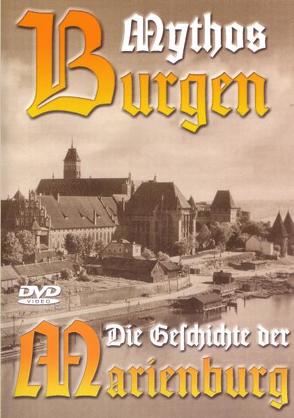 Mythos Burgen

DVD VIDEO

Die Geschichte der Marienburg